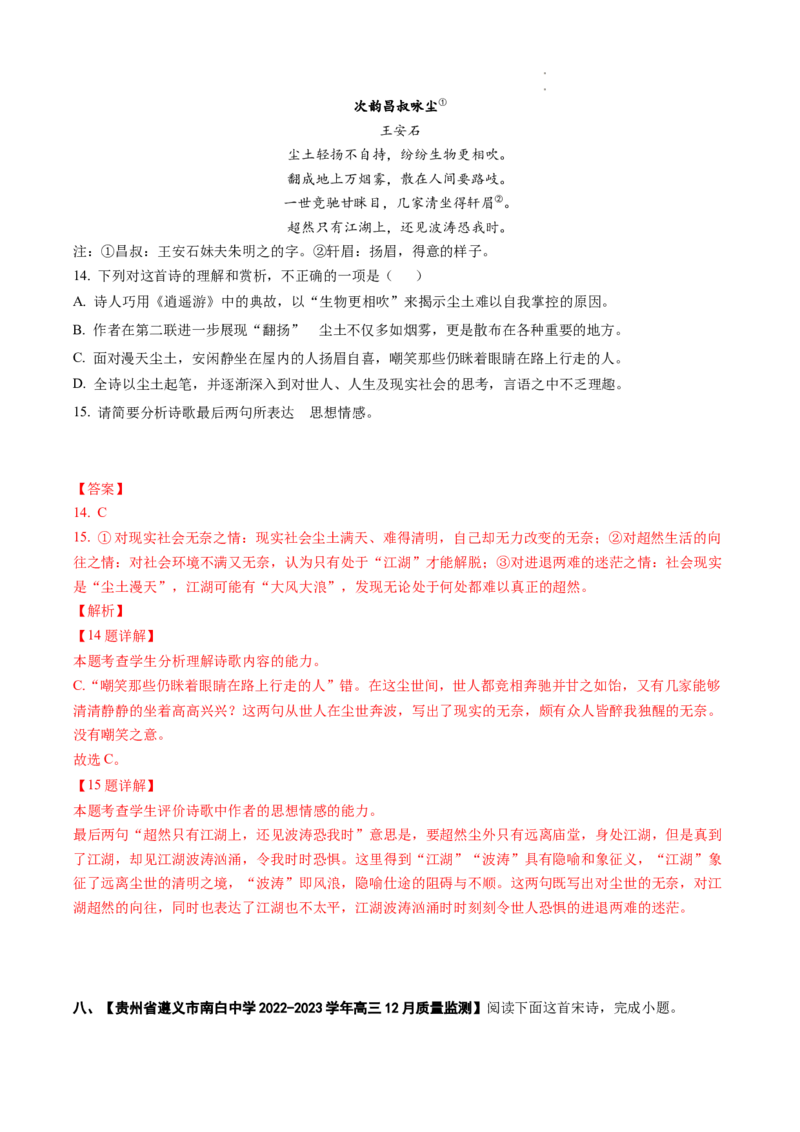 次韵昌叔咏尘$^{①}$

王安石

尘土轻扬不自持，纷纷生物更相吹。

翻成地上万烟雾，散在人间要路岐。

一世竞驰甘眯目，几家清坐得轩眉$^{②}$。

超然只有江湖上，还见波涛恐我时。

注：①昌叔：王安石妹夫朱明之的字。②轩眉：扬眉，得意的样子。

14. 下列对这首诗的理解和赏析，不正确的一项是（ ）

A. 诗人巧用《逍遥游》中的典故，以“生物更相吹”来揭示尘土难以自我掌控的原因。

B. 作者在第二联进一步展现“翻扬” 尘土不仅多如烟雾，更是散布在各种重要的地方。

C. 面对漫天尘土，安闲静坐在屋内的人扬眉自喜，嘲笑那些仍眯着眼睛在路上行走的人。

D. 全诗以尘土起笔，并逐渐深入到对世人、人生及现实社会的思考，言语之中不乏理趣。

15. 请简要分析诗歌最后两句所表达 思想情感。

【答案】

14. C

15. ①对现实社会无奈之情：现实社会尘土满天、难得清明，自己却无力改变的无奈；②对超然生活的向往之情：对社会环境不满又无奈，认为只有处于“江湖”才能解脱；③对进退两难的迷茫之情：社会现实是“尘土漫天”，江湖可能有“大风大浪”，发现无论处于何处都难以真正的超然。

【解析】

【14题详解】

本题考查学生分析理解诗歌内容的能力。

C.“嘲笑那些仍眯着眼睛在路上行走的人”错。在这尘世间，世人都竞相奔驰并甘之如饴，又有几家能够清清静静的坐着高高兴兴？这两句从世人在尘世奔波，写出了现实的无奈，颇有众人皆醉我独醒的无奈。没有嘲笑之意。

故选C。

【15题详解】

本题考查学生评价诗歌中作者的思想情感的能力。

最后两句“超然只有江湖上，还见波涛恐我时”意思是，要超然尘外只有远离庙堂，身处江湖，但是真到了江湖，却见江湖波涛汹涌，令我时时恐惧。这里得到“江湖”“波涛”具有隐喻和象征义，“江湖”象征了远离尘世的清明之境，“波涛”即风浪，隐喻仕途的阻碍与不顺。这两句既写出对尘世的无奈，对江湖超然的向往，同时也表达了江湖也不太平，江湖波涛汹涌时时刻刻令世人恐惧的进退两难的迷茫。

八、【贵州省遵义市南白中学2022-2023学年高三12月质量监测】阅读下面这首宋诗，完成小题。